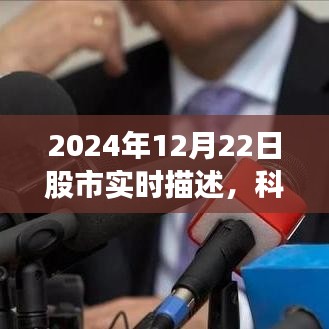 2024年12月22日股市实时描述，科